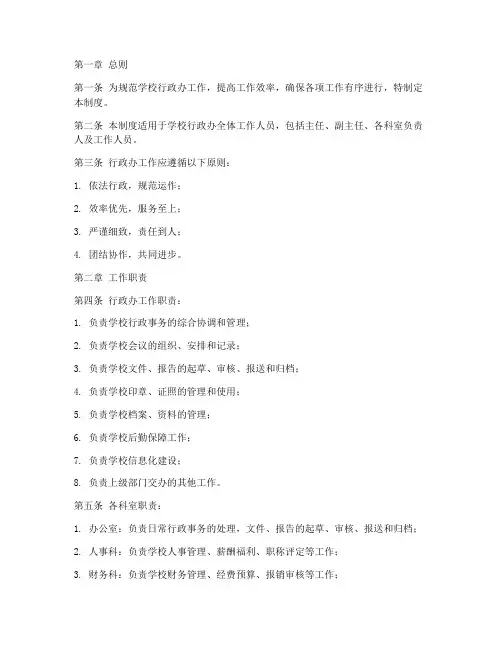 第一章 总则

第一条 为规范学校行政办工作，提高工作效率，确保各项工作有序进行，特制定本制度。

第二条 本制度适用于学校行政办全体工作人员，包括主任、副主任、各科室负责人及工作人员。

第三条 行政办工作应遵循以下原则：

1. 依法行政，规范运作；

2. 效率优先，服务至上；

3. 严谨细致，责任到人；

4. 团结协作，共同进步。

第二章 工作职责

第四条 行政办工作职责：

1. 负责学校行政事务的综合协调和管理；

2. 负责学校会议的组织、安排和记录；

3. 负责学校文件、报告的起草、审核、报送和归档；

4. 负责学校印章、证照的管理和使用；

5. 负责学校档案、资料的管理；

6. 负责学校后勤保障工作；

7. 负责学校信息化建设；

8. 负责上级部门交办的其他工作。

第五条 各科室职责：

1. 办公室：负责日常行政事务的处理，文件、报告的起草、审核、报送和归档；

2. 人事科：负责学校人事管理、薪酬福利、职称评定等工作；

3. 财务科：负责学校财务管理、经费预算、报销审核等工作；